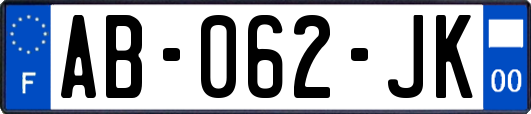 F

AB-062-JK

00